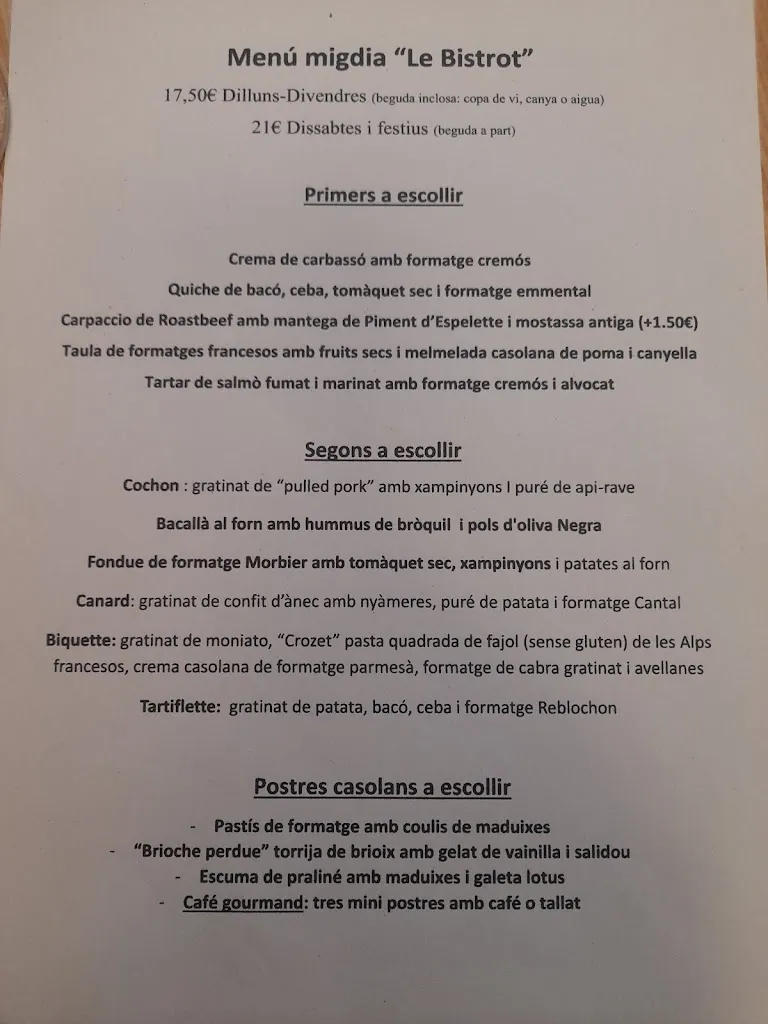 Menú migdia "Le Bistrot"

17,50€ Dilluns-Divendres (beguda inclosa: copa de vi, canya o aigua)

21€ Dissabtes i festius (beguda a part)

Primers a escollir

Crema de carbassó amb formatge cremós

Quiche de bacó, ceba, tomàquet sec i formatge emmental

Carpaccio de Roastbeef amb mantega de Piment d'Espelette i mostassa antiga (+1.50€)

Taula de formatges francesos amb fruits secs i melmelada casolana de poma i canyella

Tartar de salmò fumat i marinat amb formatge cremós i alvocat

Segons a escollir

Cochon : gratinat de "pulled pork" amb xampinyons I puré de api-rave

Bacallà al forn amb hummus de bròquil i pols d'oliva Negra

Fondue de formatge Morbier amb tomàquet sec, xampinyons i patates al forn

Canard: gratinat de confit d'ànec amb nyàmeres, puré de patata i formatge Cantal

Biquette: gratinat de moniato, "Crozet" pasta quadrada de fajol (sense gluten) de les Alps francesos, crema casolana de formatge parmesà, formatge de cabra gratinat i avellanes

Tartiflette: gratinat de patata, bacó, ceba i formatge Reblochon

Postres casolans a escollir

- Pastís de formatge amb coulis de maduixes
- "Brioche perdue" torrija de brioix amb gelat de vainilla i salidou
- Escuma de praliné amb maduixes i galeta lotus
- Café gourmand: tres mini postres amb café o tallat